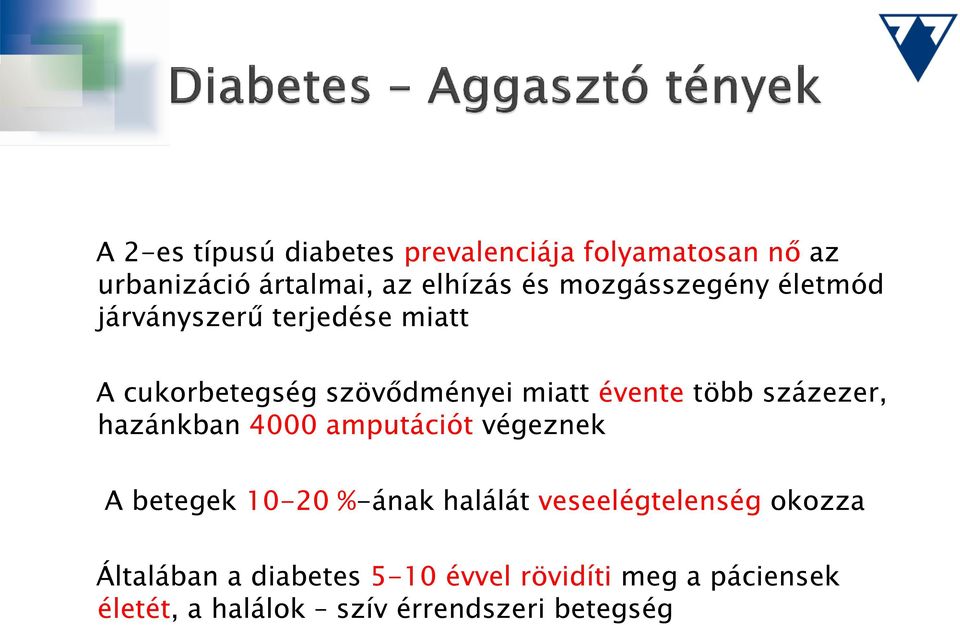 Diabetes – Aggasztó tények

A 2-es típusú diabetes prevalenciája folyamatosan nő az urbanizáció ártalmai, az elhízás és mozgásszegény életmód járványszerű terjedése miatt

A cukorbetegség szövődményei miatt évente több százezer, hazánkban 4000 amputációt végeznek

A betegek 10-20 %-ának halálát veseelégtelenség okozza

Általában a diabetes 5-10 évvel rövidíti meg a páciensek életét, a halálok – szív érrendszeri betegség